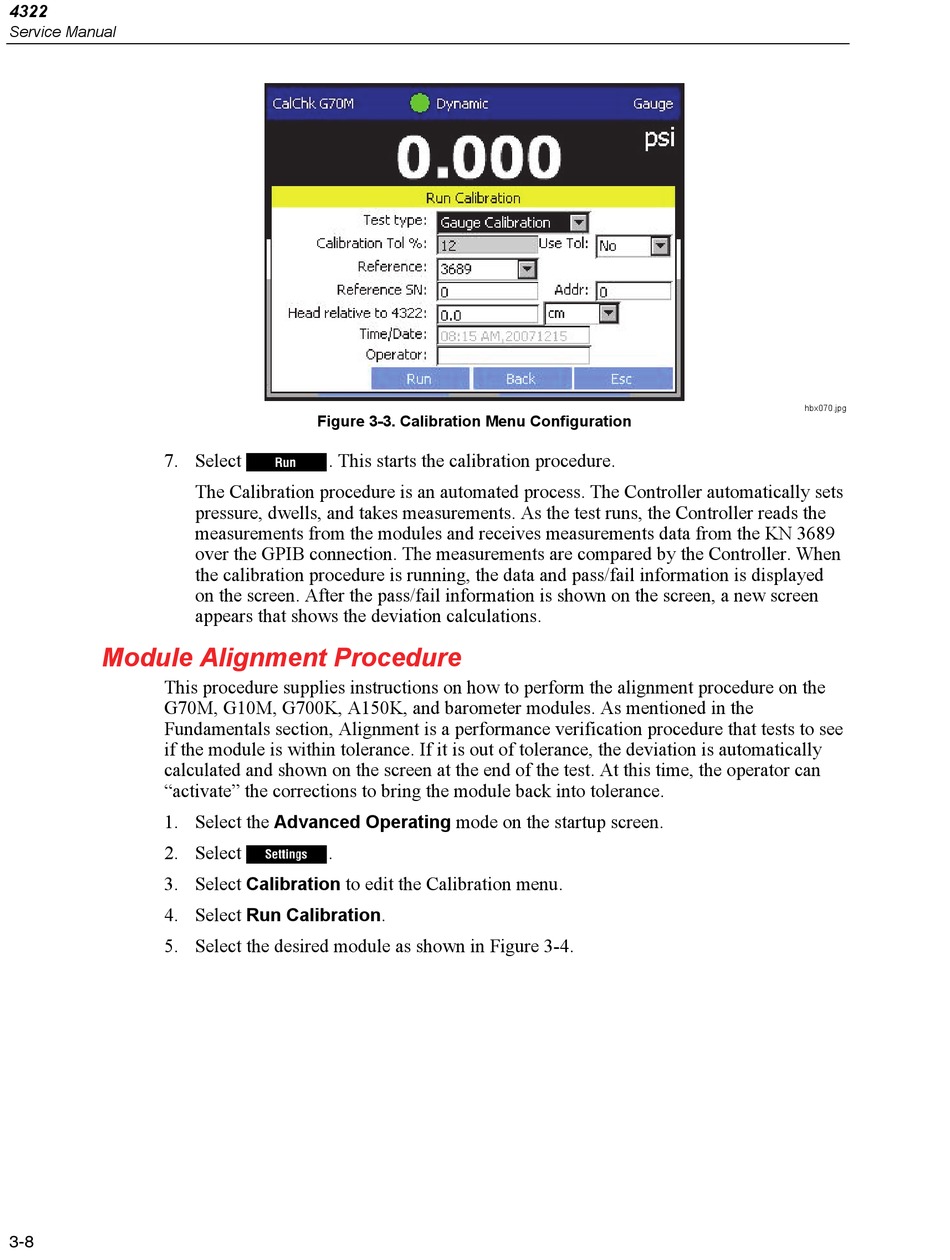 4322
Service Manual

CalChk G70M Dynamic Gauge

0.000 psi

Run Calibration

Test type: Gauge Calibration

Calibration Tol %: 12 Use Tol: No

Reference: 3689

Reference SN: 0 Addr: 0

Head relative to 4322: 0.0 cm

Time/Date: 08:15 AM,20071215

Operator:

Run Back Esc

hbx070.jpg

Figure 3-3. Calibration Menu Configuration

7. Select Run. This starts the calibration procedure.

The Calibration procedure is an automated process. The Controller automatically sets pressure, dwells, and takes measurements. As the test runs, the Controller reads the measurements from the modules and receives measurements data from the KN 3689 over the GPIB connection. The measurements are compared by the Controller. When the calibration procedure is running, the data and pass/fail information is displayed on the screen. After the pass/fail information is shown on the screen, a new screen appears that shows the deviation calculations.

Module Alignment Procedure

This procedure supplies instructions on how to perform the alignment procedure on the G70M, G10M, G700K, A150K, and barometer modules. As mentioned in the Fundamentals section, Alignment is a performance verification procedure that tests to see if the module is within tolerance. If it is out of tolerance, the deviation is automatically calculated and shown on the screen at the end of the test. At this time, the operator can “activate” the corrections to bring the module back into tolerance.

1. Select the Advanced Operating mode on the startup screen.

2. Select Settings.

3. Select Calibration to edit the Calibration menu.

4. Select Run Calibration.

5. Select the desired module as shown in Figure 3-4.

3-8